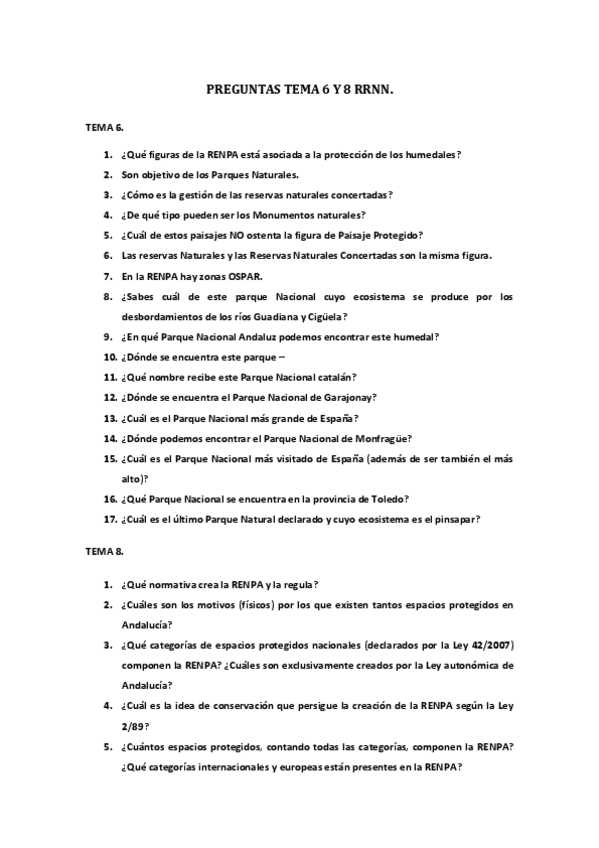 PREGUNTAS TEMA 6 Y 8 RRNN.

TEMA 6.

1. ¿Qué figuras de la RENPA está asociada a la protección de los humedales?
2. Son objetivo de los Parques Naturales.
3. ¿Cómo es la gestión de las reservas naturales concertadas?
4. ¿De qué tipo pueden ser los Monumentos naturales?
5. ¿Cuál de estos paisajes NO ostenta la figura de Paisaje Protegido?
6. Las reservas Naturales y las Reservas Naturales Concertadas son la misma figura.
7. En la RENPA hay zonas OSPAR.
8. ¿Sabes cuál de este parque Nacional cuyo ecosistema se produce por los desbordamientos de los ríos Guadiana y Cigüela?
9. ¿En qué Parque Nacional Andaluz podemos encontrar este humedal?
10. ¿Dónde se encuentra este parque –
11. ¿Qué nombre recibe este Parque Nacional catalán?
12. ¿Dónde se encuentra el Parque Nacional de Garajonay?
13. ¿Cuál es el Parque Nacional más grande de España?
14. ¿Dónde podemos encontrar el Parque Nacional de Monfragüe?
15. ¿Cuál es el Parque Nacional más visitado de España (además de ser también el más alto)?
16. ¿Qué Parque Nacional se encuentra en la provincia de Toledo?
17. ¿Cuál es el último Parque Natural declarado y cuyo ecosistema es el pinsapar?

TEMA 8.

1. ¿Qué normativa crea la RENPA y la regula?
2. ¿Cuáles son los motivos (físicos) por los que existen tantos espacios protegidos en Andalucía?
3. ¿Qué categorías de espacios protegidos nacionales (declarados por la Ley 42/2007) componen la RENPA? ¿Cuáles son exclusivamente creados por la Ley autonómica de Andalucía?
4. ¿Cuál es la idea de conservación que persigue la creación de la RENPA según la Ley 2/89?
5. ¿Cuántos espacios protegidos, contando todas las categorías, componen la RENPA? ¿Qué categorías internacionales y europeas están presentes en la RENPA?